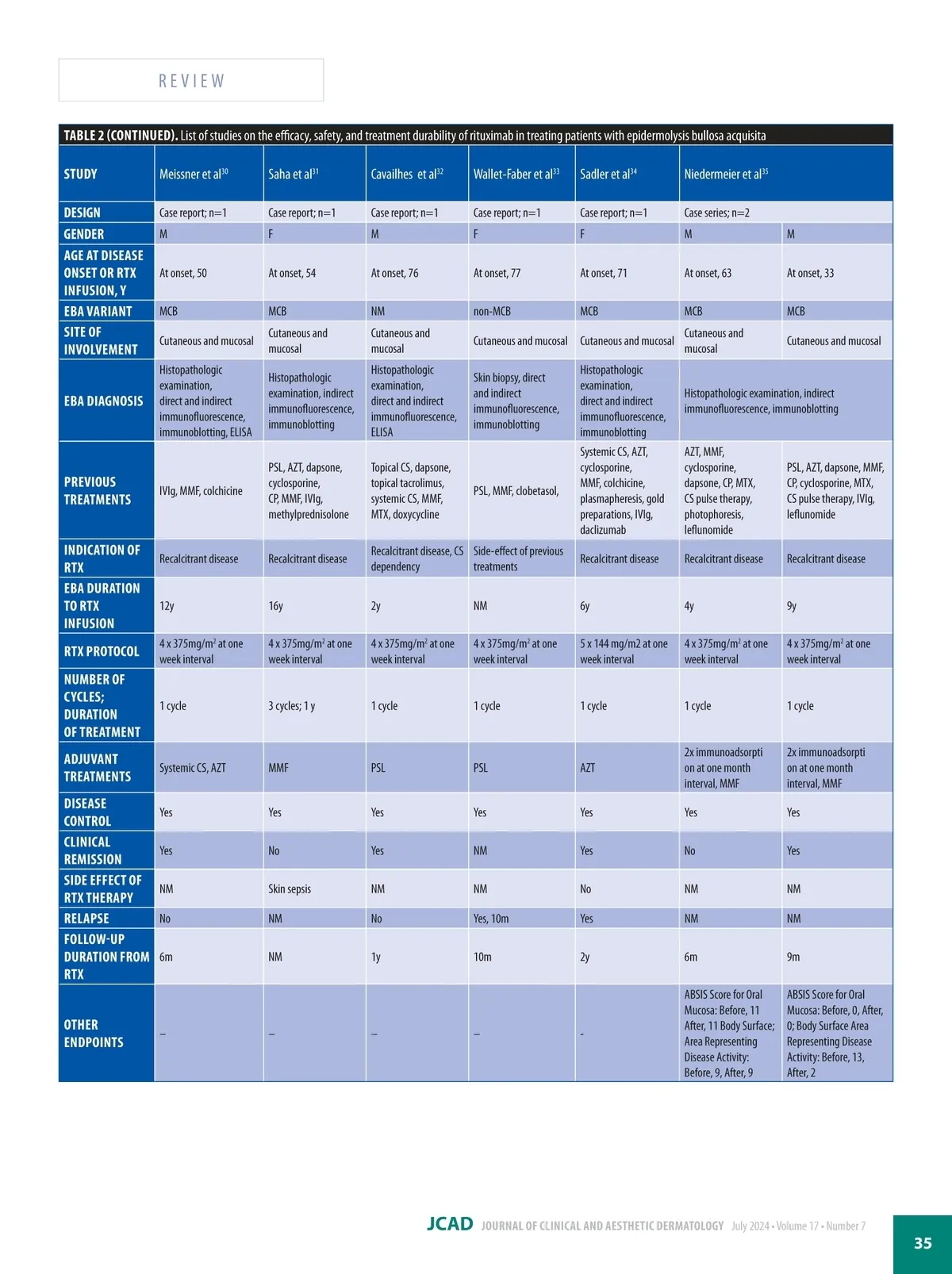 REVIEW

TABLE 2 (CONTINUED). List of studies on the efficacy, safety, and treatment durability of rituximab in treating patients with epidermolysis bullosa acquisita

| STUDY | Meissner et al$^{30}$ | Saha et al$^{31}$ | Cavailhes et al$^{32}$ | Wallet-Faber et al$^{33}$ | Sadler et al$^{34}$ | Niedermeier et al$^{35}$ | |
|---|---|---|---|---|---|---|---|
| DESIGN | Case report; n=1 | Case report; n=1 | Case report; n=1 | Case report; n=1 | Case report; n=1 | Case series; n=2 | |
| GENDER | M | F | M | F | F | M | M |
| AGE AT DISEASE ONSET OR RTX INFUSION, Y | At onset, 50 | At onset, 54 | At onset, 76 | At onset, 77 | At onset, 71 | At onset, 63 | At onset, 33 |
| EBA VARIANT | MCB | MCB | NM | non-MCB | MCB | MCB | MCB |
| SITE OF INVOLVEMENT | Cutaneous and mucosal | Cutaneous and mucosal | Cutaneous and mucosal | Cutaneous and mucosal | Cutaneous and mucosal | Cutaneous and mucosal | Cutaneous and mucosal |
| EBA DIAGNOSIS | Histopathologic examination, direct and indirect immunofluorescence, immunoblotting, ELISA | Histopathologic examination, indirect immunofluorescence, immunoblotting | Histopathologic examination, direct and indirect immunofluorescence, ELISA | Skin biopsy, direct and indirect immunofluorescence, immunoblotting | Histopathologic examination, direct and indirect immunofluorescence, immunoblotting | Histopathologic examination, indirect immunofluorescence, immunoblotting | |
| PREVIOUS TREATMENTS | IVIg, MMF, colchicine | PSL, AZT, dapsone, cyclosporine, CP, MMF, IVIg, methylprednisolone | Topical CS, dapsone, topical tacrolimus, systemic CS, MMF, MTX, doxycycline | PSL, MMF, clobetasol, | Systemic CS, AZT, cyclosporine, MMF, colchicine, plasmapheresis, gold preparations, IVIg, daclizumab | AZT, MMF, cyclosporine, dapsone, CP, MTX, CS pulse therapy, photophoresis, leflunomide | PSL, AZT, dapsone, MMF, CP, cyclosporine, MTX, CS pulse therapy, IVIg, leflunomide |
| INDICATION OF RTX | Recalcitrant disease | Recalcitrant disease | Recalcitrant disease, CS dependency | Side-effect of previous treatments | Recalcitrant disease | Recalcitrant disease | Recalcitrant disease |
| EBA DURATION TO RTX INFUSION | 12y | 16y | 2y | NM | 6y | 4y | 9y |
| RTX PROTOCOL | 4 x 375mg/m$^2$ at one week interval | 4 x 375mg/m$^2$ at one week interval | 4 x 375mg/m$^2$ at one week interval | 4 x 375mg/m$^2$ at one week interval | 5 x 144 mg/m2 at one week interval | 4 x 375mg/m$^2$ at one week interval | 4 x 375mg/m$^2$ at one week interval |
| NUMBER OF CYCLES; DURATION OF TREATMENT | 1 cycle | 3 cycles; 1 y | 1 cycle | 1 cycle | 1 cycle | 1 cycle | 1 cycle |
| ADJUVANT TREATMENTS | Systemic CS, AZT | MMF | PSL | PSL | AZT | 2x immunoadsorpti on at one month interval, MMF | 2x immunoadsorpti on at one month interval, MMF |
| DISEASE CONTROL | Yes | Yes | Yes | Yes | Yes | Yes | Yes |
| CLINICAL REMISSION | Yes | No | Yes | NM | Yes | No | Yes |
| SIDE EFFECT OF RTX THERAPY | NM | Skin sepsis | NM | NM | No | NM | NM |
| RELAPSE | No | NM | No | Yes, 10m | Yes | NM | NM |
| FOLLOW-UP DURATION FROM RTX | 6m | NM | 1y | 10m | 2y | 6m | 9m |
| OTHER ENDPOINTS | – | – | – | – | - | ABSIS Score for Oral Mucosa: Before, 11 After, 11 Body Surface; Area Representing Disease Activity: Before, 9, After, 9 | ABSIS Score for Oral Mucosa: Before, 0, After, 0; Body Surface Area Representing Disease Activity: Before, 13, After, 2 |

JCAD JOURNAL OF CLINICAL AND AESTHETIC DERMATOLOGY July 2024 • Volume 17 • Number 7

35